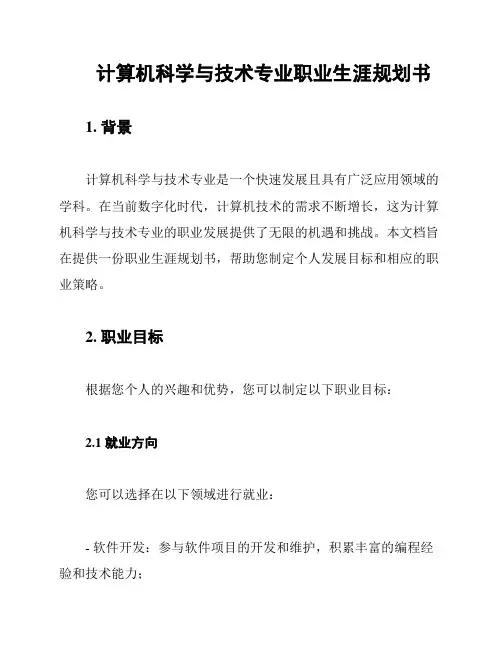 计算机科学与技术专业职业生涯规划书

1. 背景

计算机科学与技术专业是一个快速发展且具有广泛应用领域的学科。在当前数字化时代，计算机技术的需求不断增长，这为计算机科学与技术专业的职业发展提供了无限的机遇和挑战。本文档旨在提供一份职业生涯规划书，帮助您制定个人发展目标和相应的职业策略。

2. 职业目标

根据您个人的兴趣和优势，您可以制定以下职业目标：

2.1 就业方向

您可以选择在以下领域进行就业：

- 软件开发：参与软件项目的开发和维护，积累丰富的编程经验和技术能力；